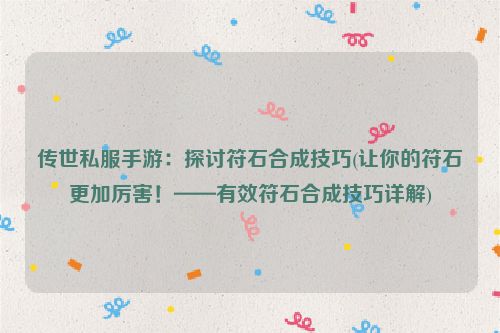 传世私服手游：探讨符石合成技巧(让你的符石更加厉害！——有效符石合成技巧详解)